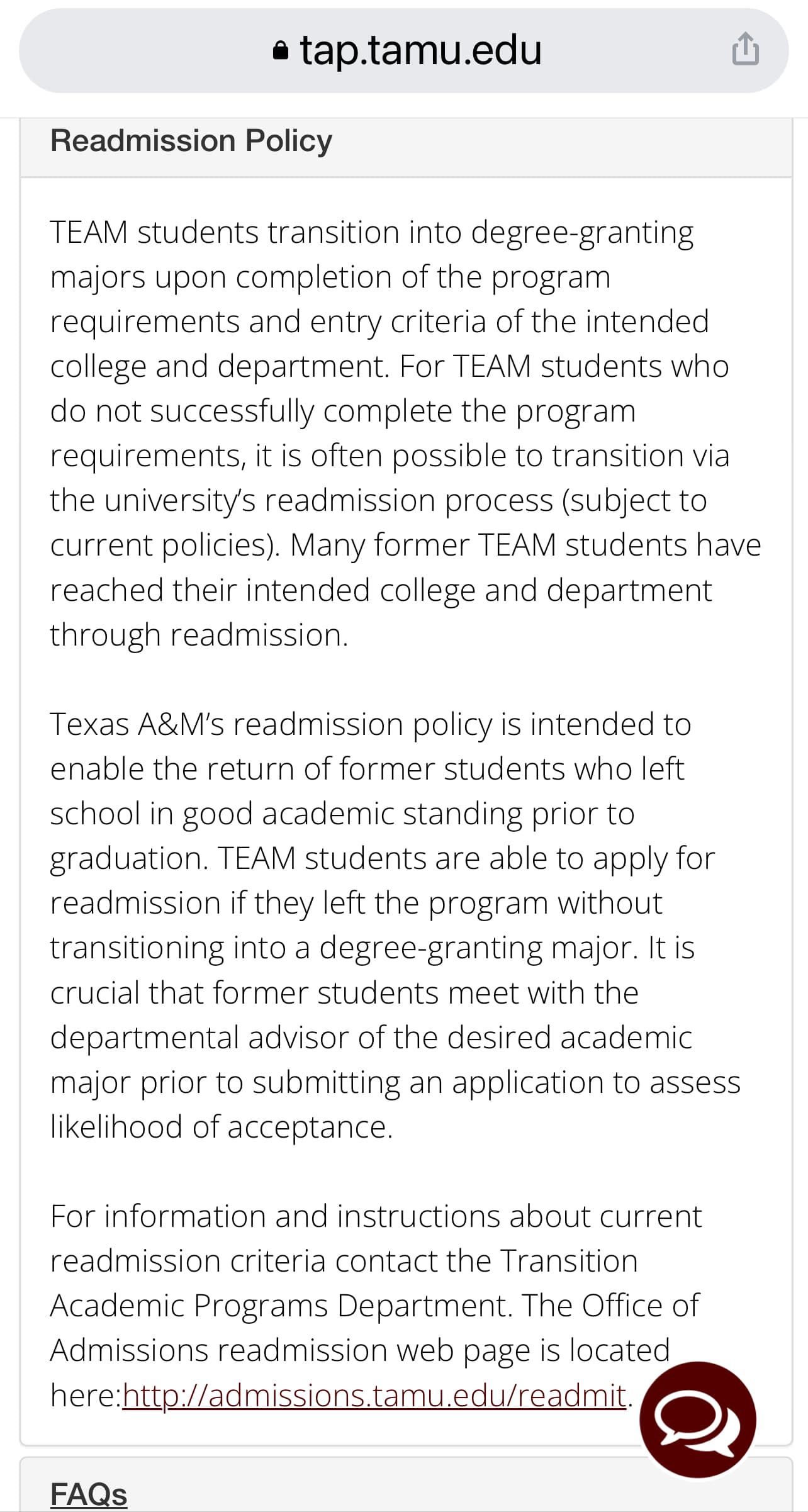 tap.tamu.edu

Readmission Policy

TEAM students transition into degree-granting majors upon completion of the program requirements and entry criteria of the intended college and department. For TEAM students who do not successfully complete the program requirements, it is often possible to transition via the university's readmission process (subject to current policies). Many former TEAM students have reached their intended college and department through readmission.

Texas A&M's readmission policy is intended to enable the return of former students who left school in good academic standing prior to graduation. TEAM students are able to apply for readmission if they left the program without transitioning into a degree-granting major. It is crucial that former students meet with the departmental advisor of the desired academic major prior to submitting an application to assess likelihood of acceptance.

For information and instructions about current readmission criteria contact the Transition Academic Programs Department. The Office of Admissions readmission web page is located here:http://admissions.tamu.edu/readmit.

FAQs